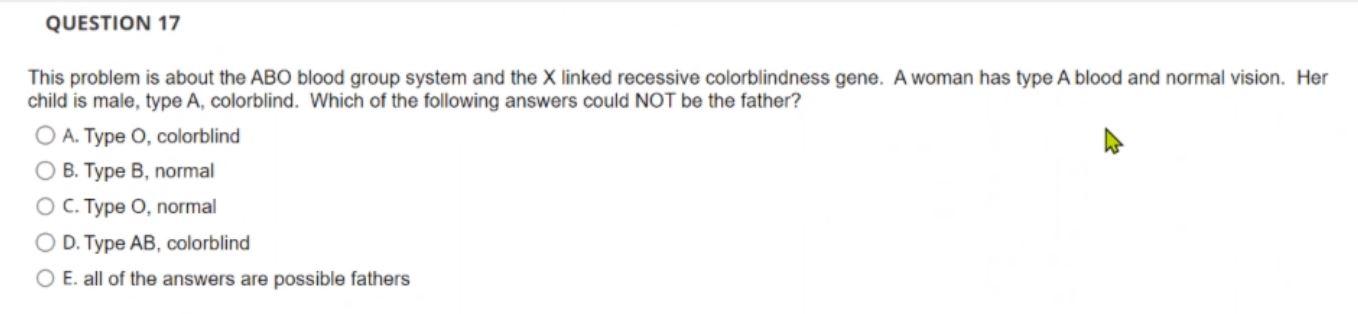 QUESTION 17

This problem is about the ABO blood group system and the X linked recessive colorblindness gene. A woman has type A blood and normal vision. Her child is male, type A, colorblind. Which of the following answers could NOT be the father?

A. Type O, colorblind

B. Type B, normal

C. Type O, normal

D. Type AB, colorblind

E. all of the answers are possible fathers